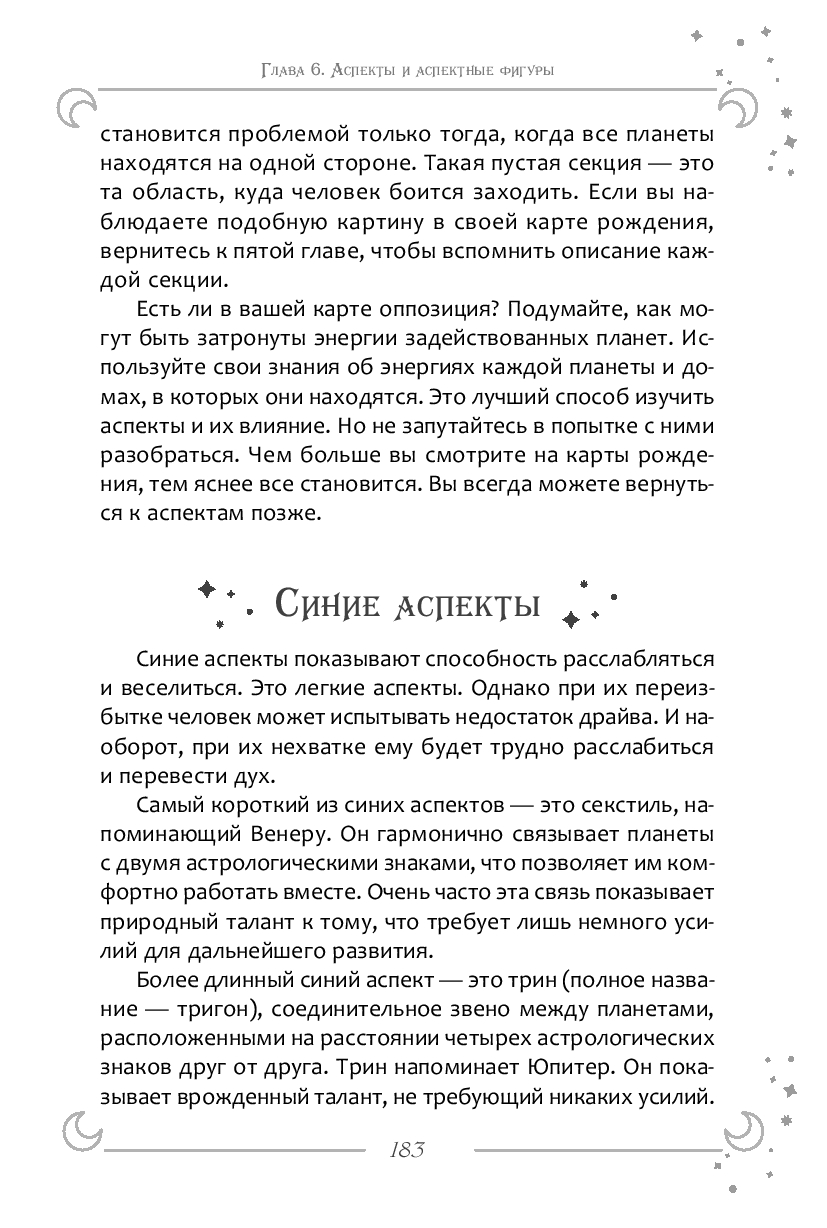 Глава 6. Аспекты и аспектные фигуры

становится проблемой только тогда, когда все планеты находятся на одной стороне. Такая пустая секция — это та область, куда человек боится заходить. Если вы наблюдаете подобную картину в своей карте рождения, вернитесь к пятой главе, чтобы вспомнить описание каждой секции.

Есть ли в вашей карте оппозиция? Подумайте, как могут быть затронуты энергии задействованных планет. Используйте свои знания об энергиях каждой планеты и домах, в которых они находятся. Это лучший способ изучить аспекты и их влияние. Но не запутайтесь в попытке с ними разобраться. Чем больше вы смотрите на карты рождения, тем яснее все становится. Вы всегда можете вернуться к аспектам позже.

Синие аспекты

Синие аспекты показывают способность расслабляться и веселиться. Это легкие аспекты. Однако при их переизбытке человек может испытывать недостаток драйва. И наоборот, при их нехватке ему будет трудно расслабиться и перевести дух.

Самый короткий из синих аспектов — это секстиль, напоминающий Венеру. Он гармонично связывает планеты с двумя астрологическими знаками, что позволяет им комфортно работать вместе. Очень часто эта связь показывает природный талант к тому, что требует лишь немного усилий для дальнейшего развития.

Более длинный синий аспект — это трин (полное название — тригон), соединительное звено между планетами, расположенными на расстоянии четырех астрологических знаков друг от друга. Трин напоминает Юпитер. Он показывает врожденный талант, не требующий никаких усилий.

183